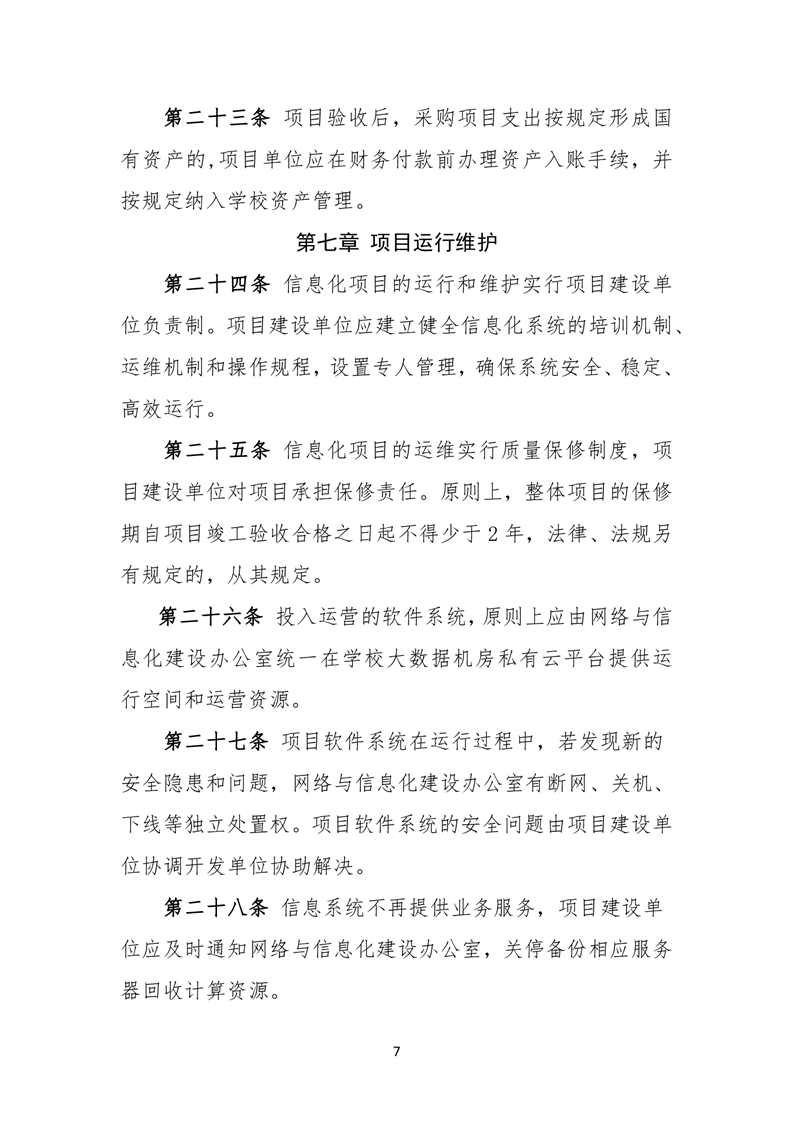 第二十三条 项目验收后，采购项目支出按规定形成国有资产的,项目单位应在财务付款前办理资产入账手续，并按规定纳入学校资产管理。

第七章 项目运行维护

第二十四条 信息化项目的运行和维护实行项目建设单位负责制。项目建设单位应建立健全信息化系统的培训机制、运维机制和操作规程，设置专人管理，确保系统安全、稳定、高效运行。

第二十五条 信息化项目的运维实行质量保修制度，项目建设单位对项目承担保修责任。原则上，整体项目的保修期自项目竣工验收合格之日起不得少于 2 年，法律、法规另有规定的，从其规定。

第二十六条 投入运营的软件系统，原则上应由网络与信息化建设办公室统一在学校大数据机房私有云平台提供运行空间和运营资源。

第二十七条 项目软件系统在运行过程中，若发现新的安全隐患和问题，网络与信息化建设办公室有断网、关机、下线等独立处置权。项目软件系统的安全问题由项目建设单位协调开发单位协助解决。

第二十八条 信息系统不再提供业务服务，项目建设单位应及时通知网络与信息化建设办公室，关停备份相应服务器回收计算资源。

7